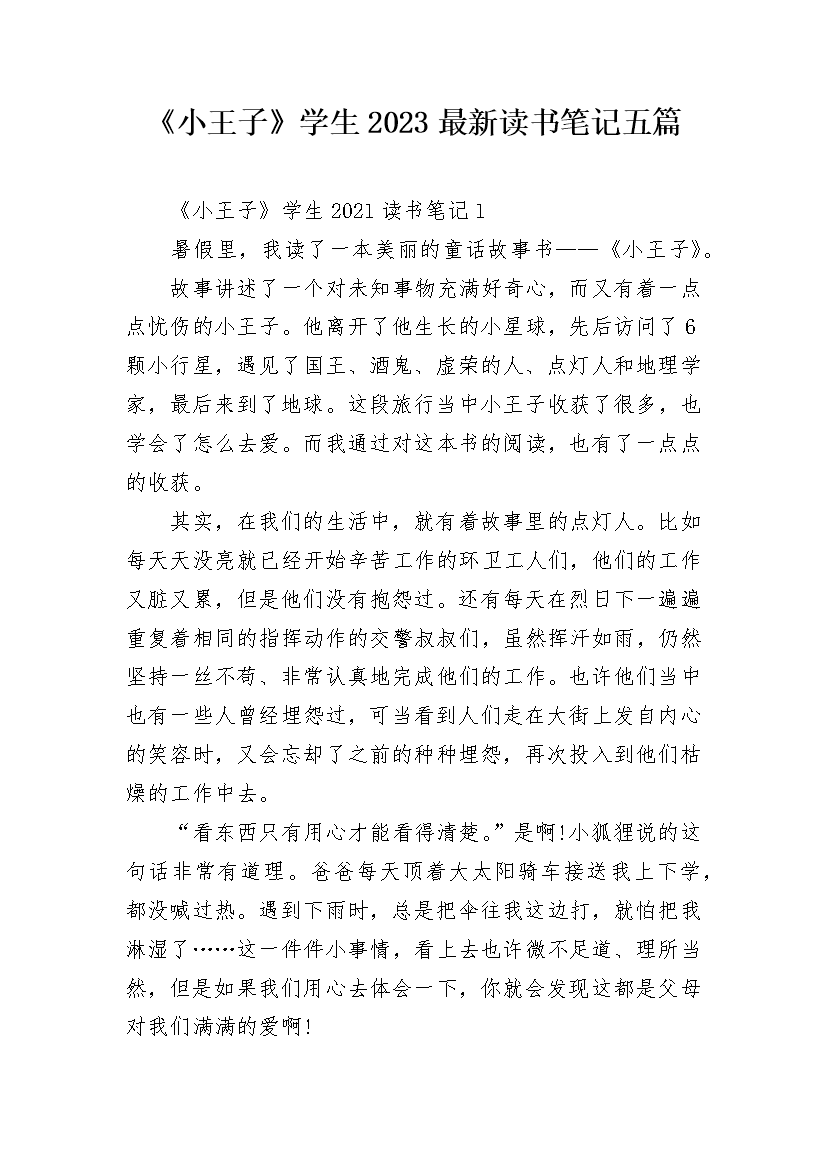 《小王子》学生 2023 最新读书笔记五篇

《小王子》学生 2021 读书笔记 1

暑假里，我读了一本美丽的童话故事书——《小王子》。

故事讲述了一个对未知事物充满好奇心，而又有着一点点忧伤的小王子。他离开了他生长的小星球，先后访问了 6 颗小行星，遇见了国王、酒鬼、虚荣的人、点灯人和地理学家，最后来到了地球。这段旅行当中小王子收获了很多，也学会了怎么去爱。而我通过对这本书的阅读，也有了一点点的收获。

其实，在我们的生活中，就有着故事里的点灯人。比如每天天没亮就已经开始辛苦工作的环卫工人们，他们的工作又脏又累，但是他们没有抱怨过。还有每天在烈日下一遍遍重复着相同的指挥动作的交警叔叔们，虽然挥汗如雨，仍然坚持一丝不苟、非常认真地完成他们的工作。也许他们当中也有一些人曾经埋怨过，可当看到人们走在大街上发自内心的笑容时，又会忘却了之前的种种埋怨，再次投入到他们枯燥的工作中去。

“看东西只有用心才能看得清楚。”是啊!小狐狸说的这句话非常有道理。爸爸每天顶着大太阳骑车接送我上下学，都没喊过热。遇到下雨时，总是把伞往我这边打，就怕把我淋湿了……这一件件小事情，看上去也许微不足道、理所当然，但是如果我们用心去体会一下，你就会发现这都是父母对我们满满的爱啊!